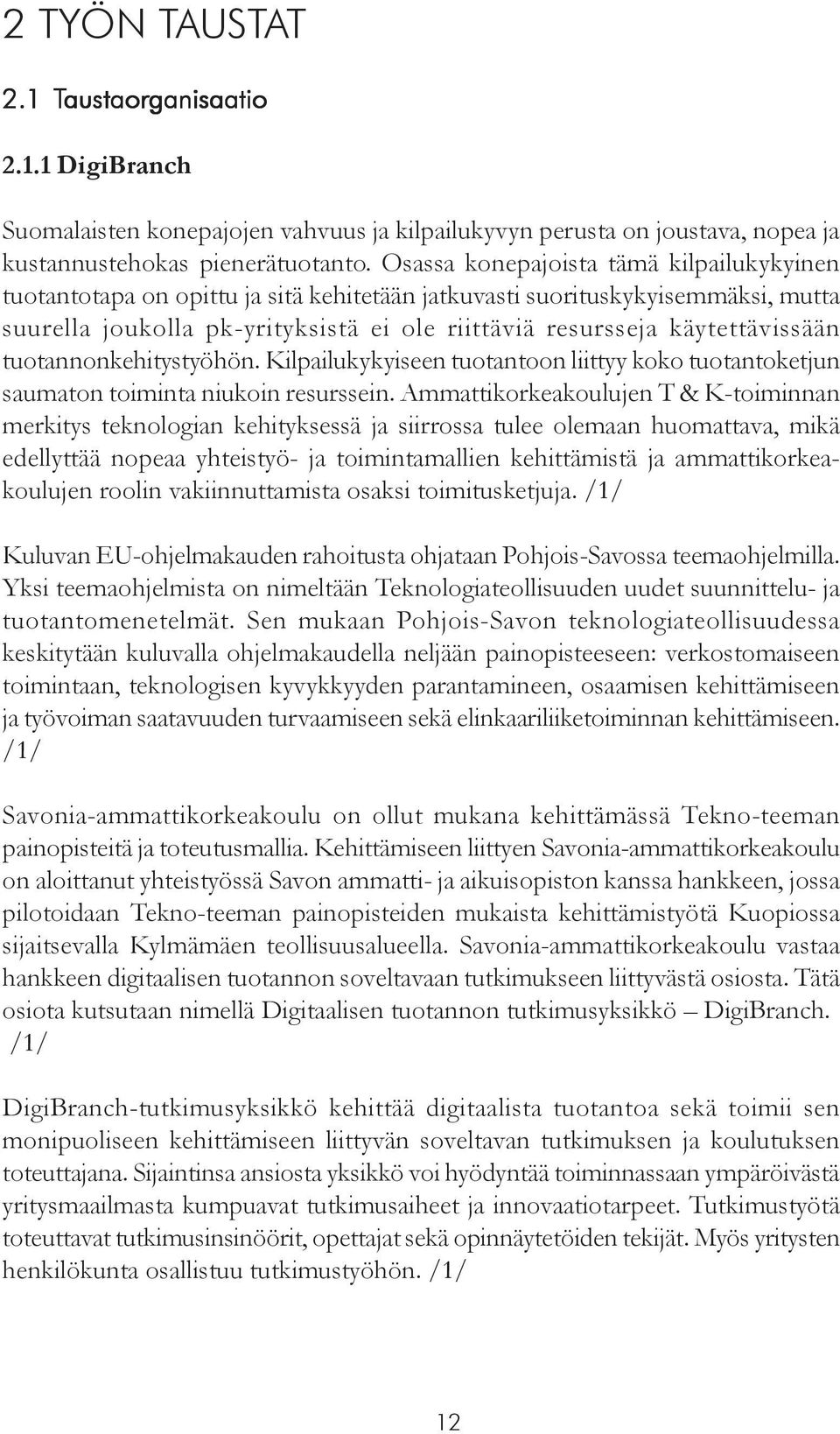 2 TYÖN TAUSTAT

2.1 Taustaorganisaatio

2.1.1 DigiBranch

Suomalaisten konepajojen vahvuus ja kilpailukyvyn perusta on joustava, nopea ja kustannustehokas pienerätuotanto. Osassa konepajoista tämä kilpailukykyinen tuotantotapa on opittu ja sitä kehitetään jatkuvasti suorituskykyisemmäksi, mutta suurella joukolla pk-yrityksistä ei ole riittäviä resursseja käytettävissään tuotannonkehitystyöhön. Kilpailukykyiseen tuotantoon liittyy koko tuotantoketjun saumaton toiminta niukoin resurssein. Ammattikorkeakoulujen T & K-toiminnan merkitys teknologian kehityksessä ja siirrossa tulee olemaan huomattava, mikä edellyttää nopeaa yhteistyö- ja toimintamallien kehittämistä ja ammattikorkeakoulujen roolin vakiinnuttamista osaksi toimitusketjuja. /1/

Kuluvan EU-ohjelmakauden rahoitusta ohjataan Pohjois-Savossa teemaohjelmilla. Yksi teemaohjelmista on nimeltään Teknologiateollisuuden uudet suunnittelu- ja tuotantomenetelmät. Sen mukaan Pohjois-Savon teknologiateollisuudessa keskitytään kuluvalla ohjelmakaudella neljään painopisteeseen: verkostomaiseen toimintaan, teknologisen kyvykkyyden parantamineen, osaamisen kehittämiseen ja työvoiman saatavuuden turvaamiseen sekä elinkaariliiketoiminnan kehittämiseen. /1/

Savonia-ammattikorkeakoulu on ollut mukana kehittämässä Tekno-teeman painopisteitä ja toteutusmallia. Kehittämiseen liittyen Savonia-ammattikorkeakoulu on aloittanut yhteistyössä Savon ammatti- ja aikuisopiston kanssa hankkeen, jossa pilotoidaan Tekno-teeman painopisteiden mukaista kehittämistyötä Kuopiossa sijaitsevalla Kylmämäen teollisuusalueella. Savonia-ammattikorkeakoulu vastaa hankkeen digitaalisen tuotannon soveltavaan tutkimukseen liittyvästä osiosta. Tätä osiota kutsutaan nimellä Digitaalisen tuotannon tutkimusyksikkö – DigiBranch. /1/

DigiBranch-tutkimusyksikkö kehittää digitaalista tuotantoa sekä toimii sen monipuoliseen kehittämiseen liittyvän soveltavan tutkimuksen ja koulutuksen toteuttajana. Sijaintinsa ansiosta yksikkö voi hyödyntää toiminnassaan ympäröivästä yritysmaailmasta kumpuavat tutkimusaiheet ja innovaatiotarpeet. Tutkimustyötä toteuttavat tutkimusinsinöörit, opettajat sekä opinnäytetöiden tekijät. Myös yritysten henkilökunta osallistuu tutkimustyöhön. /1/

12